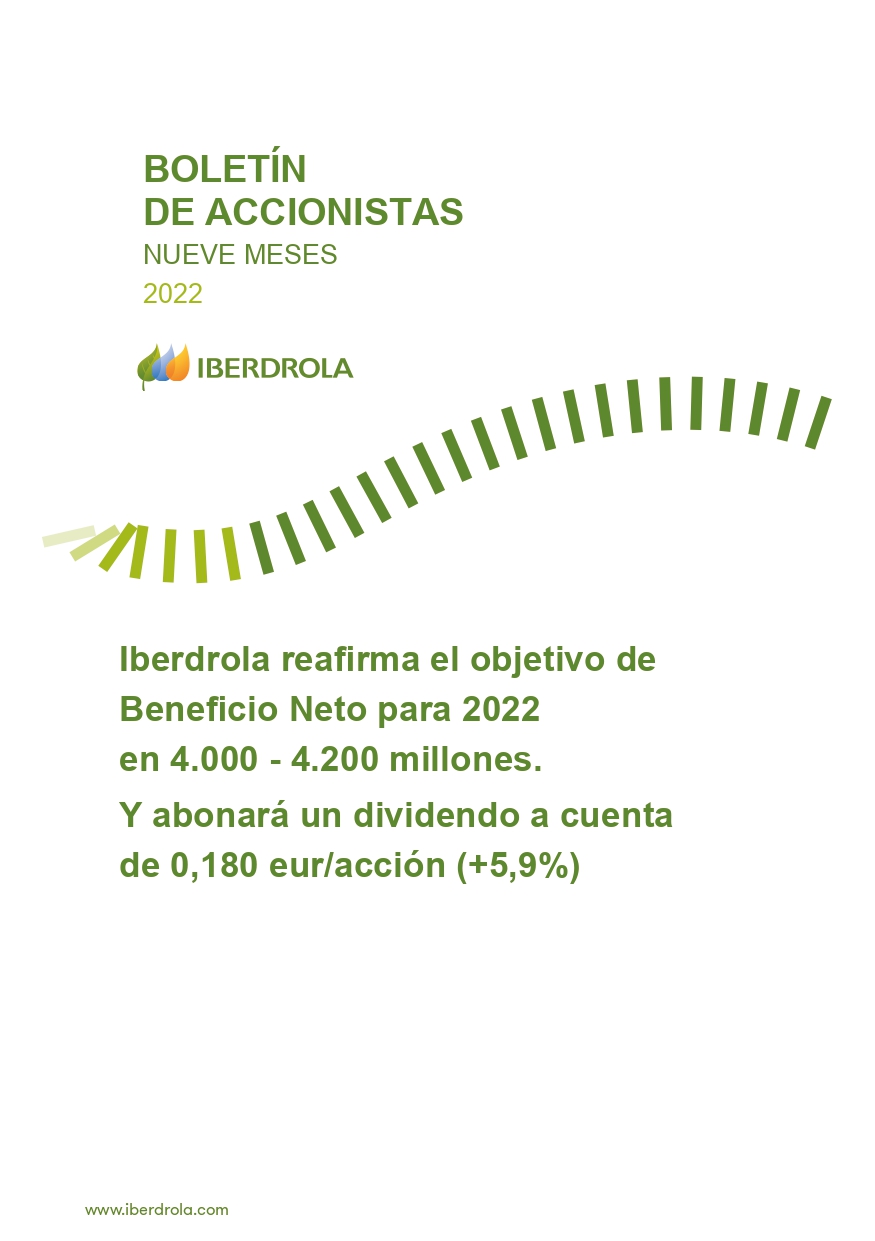 BOLETÍN
DE ACCIONISTAS
NUEVE MESES
2022

IBERDROLA

Iberdrola reafirma el objetivo de Beneficio Neto para 2022 en 4.000 - 4.200 millones.
Y abonará un dividendo a cuenta de 0,180 eur/acción (+5,9%)

www.iberdrola.com